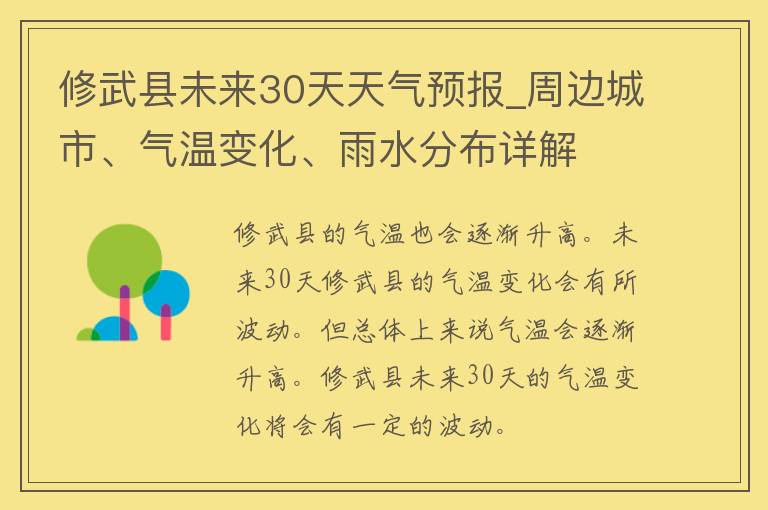 修武县未来30天天气预报_周边城市、气温变化、雨水分布详解

修武县的气温也会逐渐升高。未来30天修武县的气温变化会有所波动。但总体上来说气温会逐渐升高。修武县未来30天的气温变化将会有一定的波动。